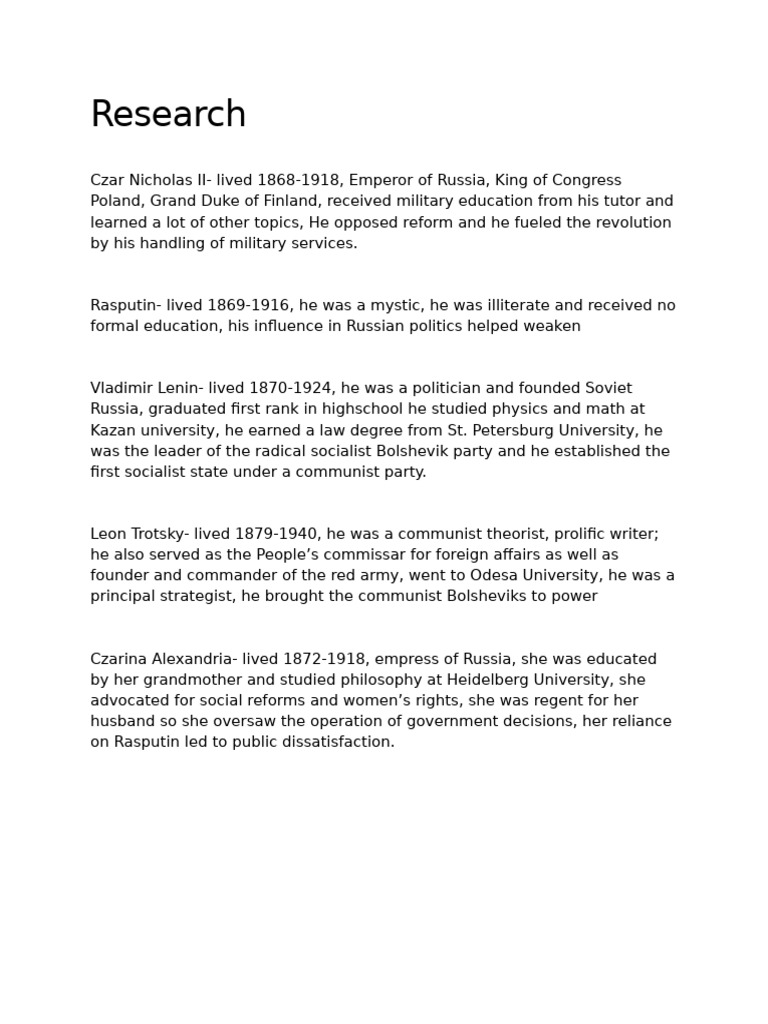 Research

Czar Nicholas II- lived 1868-1918, Emperor of Russia, King of Congress Poland, Grand Duke of Finland, received military education from his tutor and learned a lot of other topics, He opposed reform and he fueled the revolution by his handling of military services.

Rasputin- lived 1869-1916, he was a mystic, he was illiterate and received no formal education, his influence in Russian politics helped weaken

Vladimir Lenin- lived 1870-1924, he was a politician and founded Soviet Russia, graduated first rank in highschool he studied physics and math at Kazan university, he earned a law degree from St. Petersburg University, he was the leader of the radical socialist Bolshevik party and he established the first socialist state under a communist party.

Leon Trotsky- lived 1879-1940, he was a communist theorist, prolific writer; he also served as the People's commissar for foreign affairs as well as founder and commander of the red army, went to Odesa University, he was a principal strategist, he brought the communist Bolsheviks to power

Czarina Alexandria- lived 1872-1918, empress of Russia, she was educated by her grandmother and studied philosophy at Heidelberg University, she advocated for social reforms and women's rights, she was regent for her husband so she oversaw the operation of government decisions, her reliance on Rasputin led to public dissatisfaction.